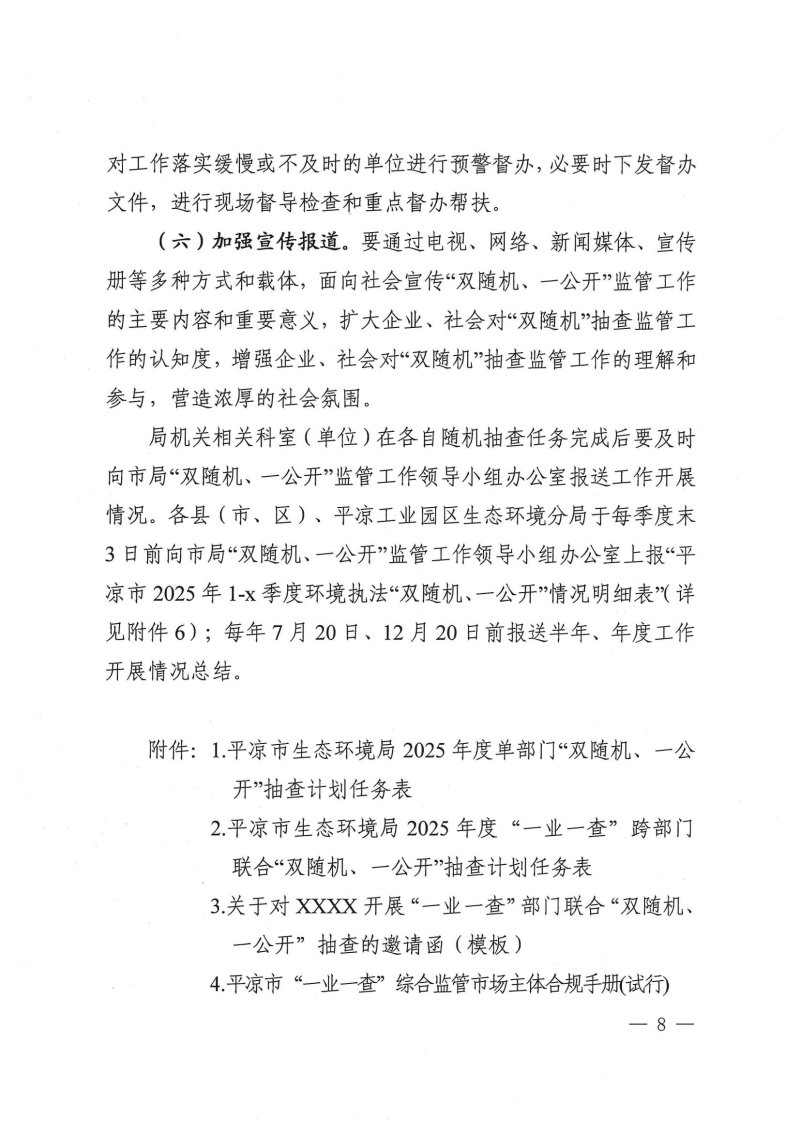 对工作落实缓慢或不及时的单位进行预警督办，必要时下发督办文件，进行现场督导检查和重点督办帮扶。

（六）加强宣传报道。要通过电视、网络、新闻媒体、宣传册等多种方式和载体，面向社会宣传“双随机、一公开”监管工作的主要内容和重要意义，扩大企业、社会对“双随机”抽查监管工作的认知度，增强企业、社会对“双随机”抽查监管工作的理解和参与，营造浓厚的社会氛围。

局机关相关科室（单位）在各自随机抽查任务完成后要及时向市局“双随机、一公开”监管工作领导小组办公室报送工作开展情况。各县（市、区）、平凉工业园区生态环境分局于每季度末3日前向市局“双随机、一公开”监管工作领导小组办公室上报“平凉市2025年1-x季度环境执法“双随机、一公开”情况明细表”（详见附件6）；每年7月20日、12月20日前报送半年、年度工作开展情况总结。

附件：1.平凉市生态环境局2025年度单部门“双随机、一公开”抽查计划任务表
2.平凉市生态环境局2025年度“一业一查”跨部门联合“双随机、一公开”抽查计划任务表
3.关于对XXXX开展“一业一查”部门联合“双随机、一公开”抽查的邀请函（模板）
4.平凉市“一业一查”综合监管市场主体合规手册(试行)

— 8 —